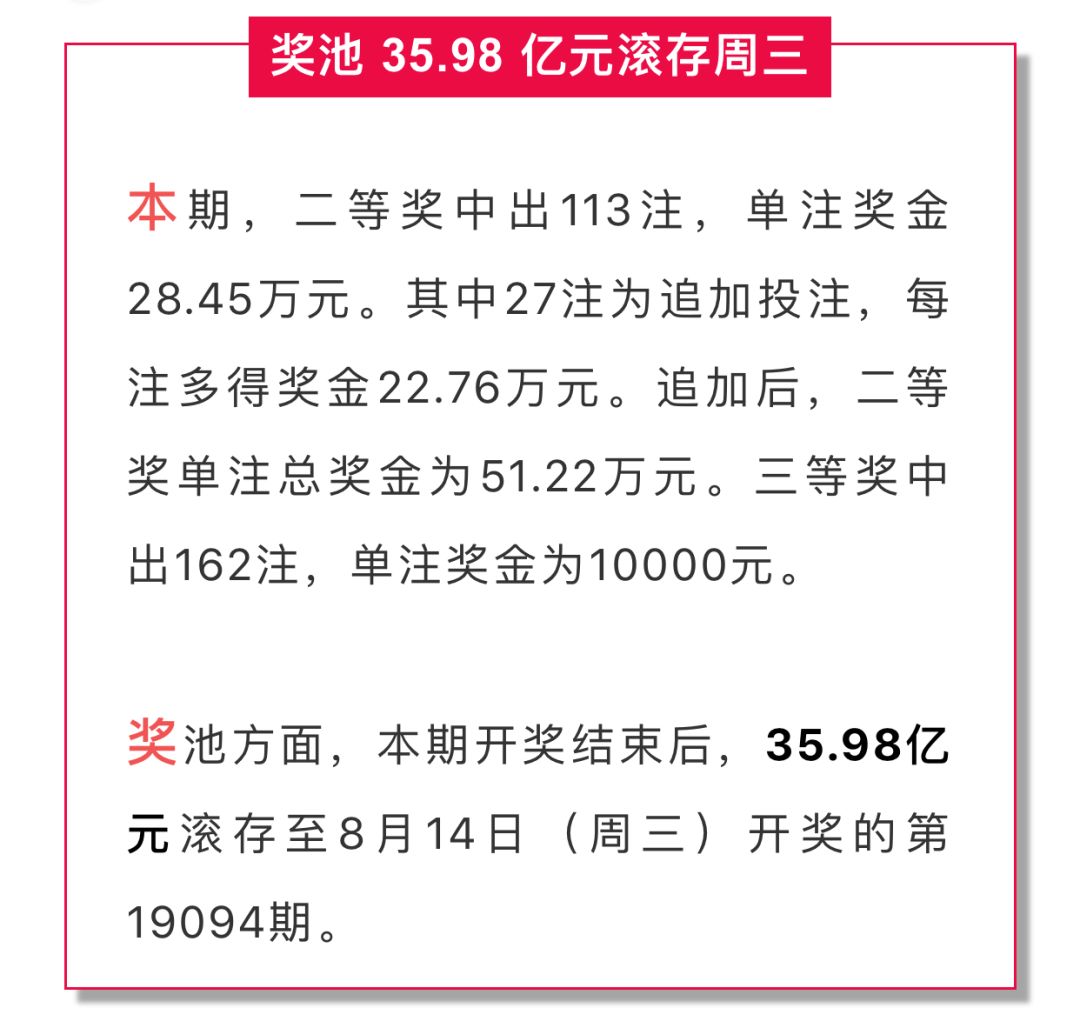 奖池 35.98 亿元滚存周三

本期，二等奖中出113注，单注奖金28.45万元。其中27注为追加投注，每注多得奖金22.76万元。追加后，二等奖单注总奖金为51.22万元。三等奖中出162注，单注奖金为10000元。

奖池方面，本期开奖结束后，35.98亿元滚存至8月14日（周三）开奖的第19094期。